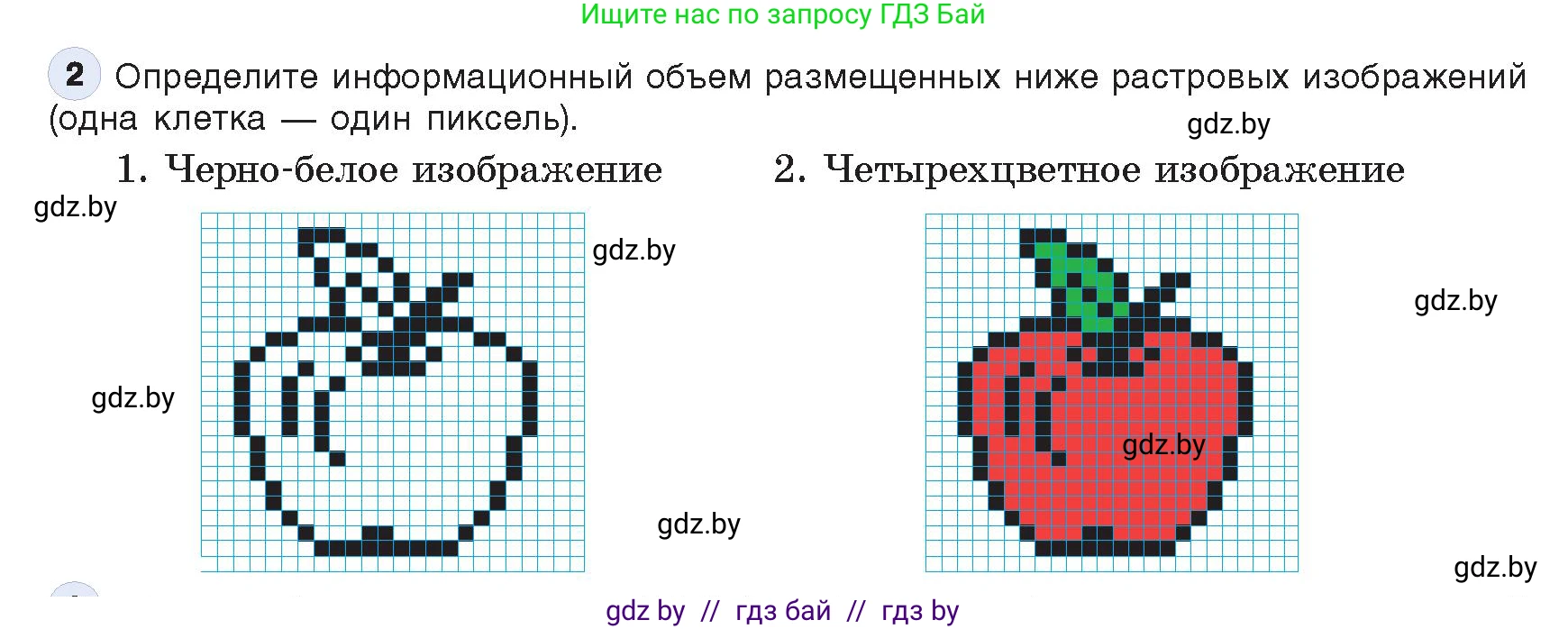 Ищите нас по запросу ГДЗ Бай

2 Определите информационный объем размещенных ниже растровых изображений (одна клетка — один пиксель).

gdz.by

1. Черно-белое изображение

2. Четырехцветное изображение

gdz.by

gdz.by

gdz.by

gdz.by

gdz.by

gdz.by

gdz.by

gdz by // гдз бай // гдз by